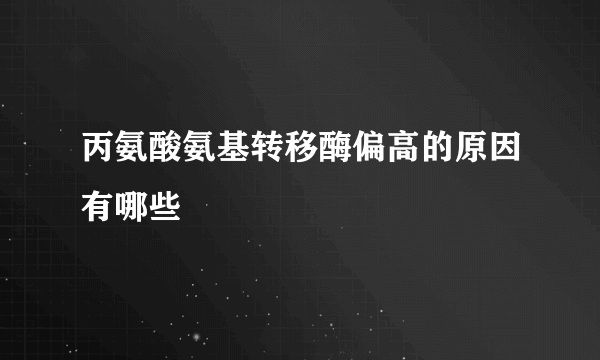 丙氨酸氨基转移酶偏高的原因有哪些